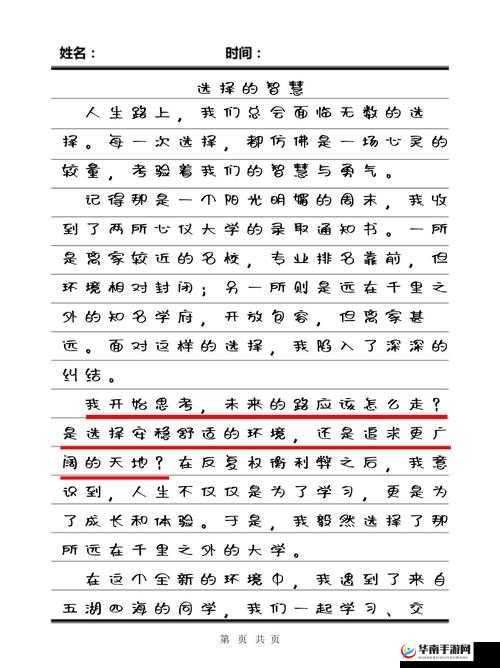 姓名：　　　　　　时间：

选择的智慧

人生路上，我们总会面临无数的选择。每一次选择，都仿佛是一场心灵的较量，考验着我们的智慧与勇气。

记得那是一个阳光明媚的周末，我收到了两所心仪大学的录取通知书。一所是离家较近的名校，专业排名靠前，但环境相对封闭；另一所则是远在千里之外的知名学府，开放包容，但离家甚远。面对这样的选择，我陷入了深深的纠结。

我开始思考，未来的路应该怎么走？是选择安稳舒适的环境，还是追求更广阔的天地？在反复权衡利弊之后，我意识到，人生不仅仅是为了学习，更是为了成长和体验。于是，我毅然选择了那所远在千里之外的大学。

在这个全新的环境中，我遇到了来自五湖四海的同学，我们一起学习、交

第　页　共　页

华南手游网